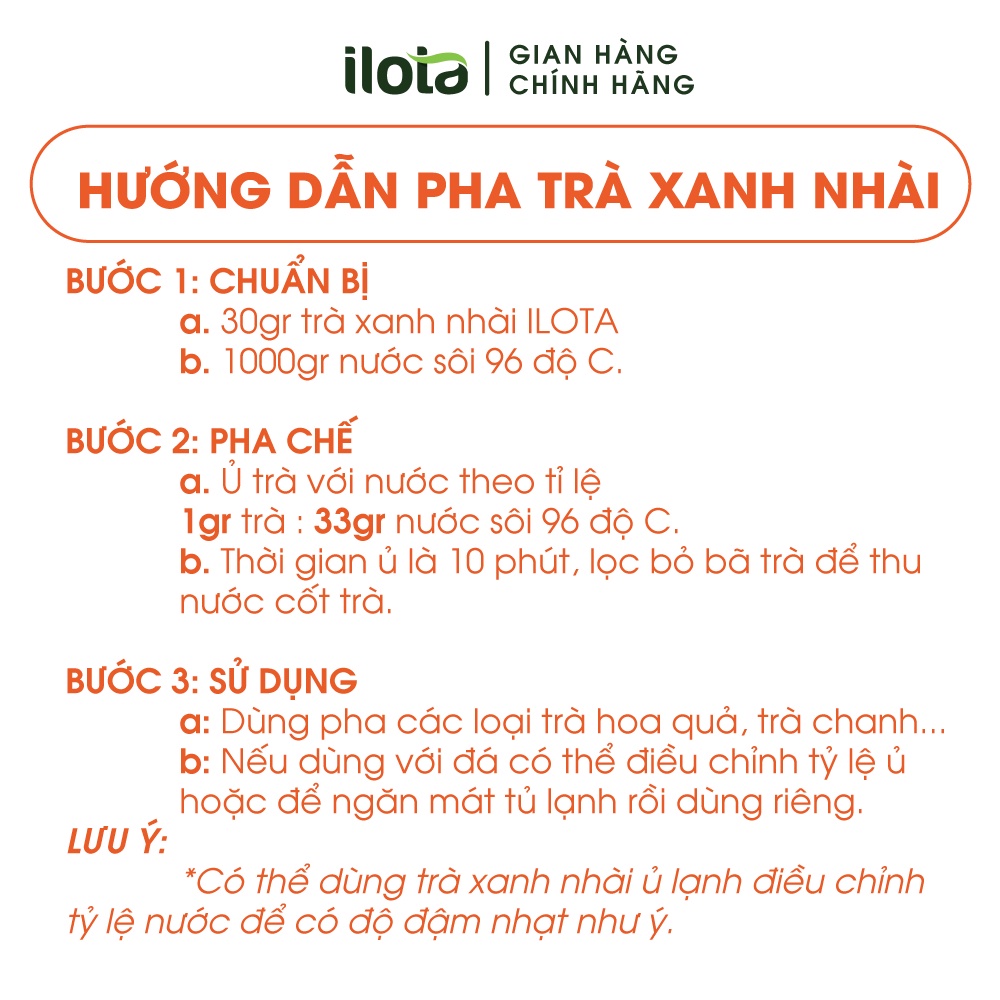 ilota | GIAN HÀNG CHÍNH HÃNG

HƯỚNG DẪN PHA TRÀ XANH NHÀI

BƯỚC 1: CHUẨN BỊ
a. 30gr trà xanh nhài ILOTA
b. 1000gr nước sôi 96 độ C.

BƯỚC 2: PHA CHẾ
a. Ủ trà với nước theo tỉ lệ
1gr trà : 33gr nước sôi 96 độ C.
b. Thời gian ủ là 10 phút, lọc bỏ bã trà để thu nước cốt trà.

BƯỚC 3: SỬ DỤNG
a: Dùng pha các loại trà hoa quả, trà chanh...
b: Nếu dùng với đá có thể điều chỉnh tỷ lệ ủ hoặc để ngăn mát tủ lạnh rồi dùng riêng.
LƯU Ý:
*Có thể dùng trà xanh nhài ủ lạnh điều chỉnh tỷ lệ nước để có độ đậm nhạt như ý.